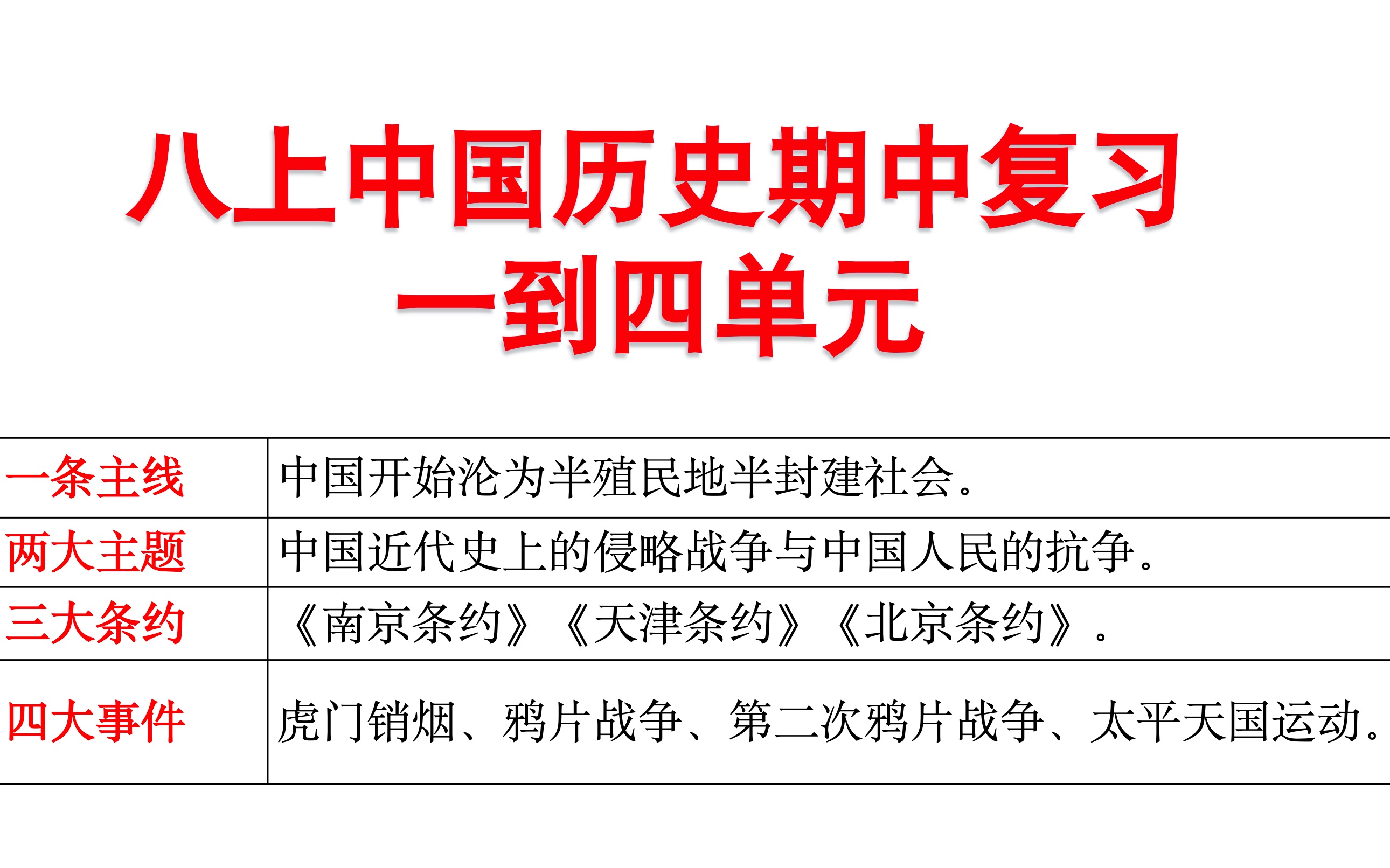 八上中国历史期中复习
一到四单元

| 一条主线 | 中国开始沦为半殖民地半封建社会。 |
|---|---|
| 两大主题 | 中国近代史上的侵略战争与中国人民的抗争。 |
| 三大条约 | 《南京条约》《天津条约》《北京条约》。 |
| 四大事件 | 虎门销烟、鸦片战争、第二次鸦片战争、太平天国运动。 |